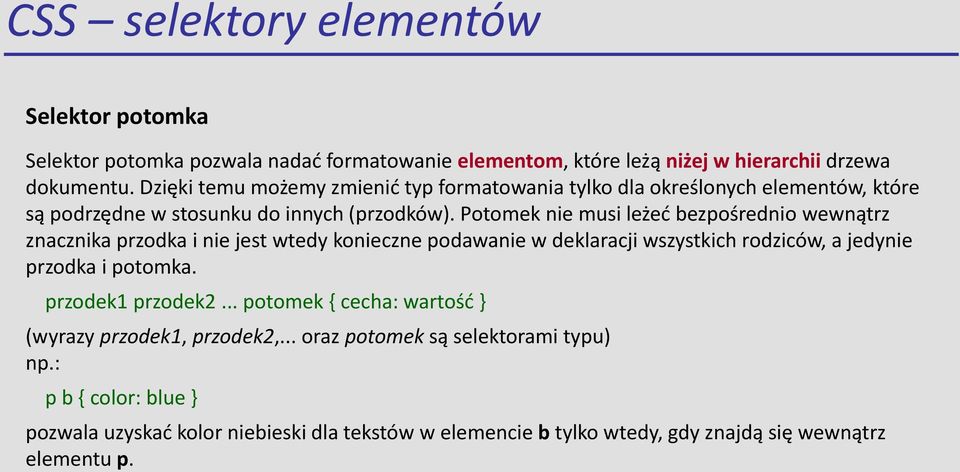 CSS – selektory elementów

Selektor potomka

Selektor potomka pozwala nadać formatowanie elementom, które leżą niżej w hierarchii drzewa dokumentu. Dzięki temu możemy zmienić typ formatowania tylko dla określonych elementów, które są podrzędne w stosunku do innych (przodków). Potomek nie musi leżeć bezpośrednio wewnątrz znacznika przodka i nie jest wtedy konieczne podawanie w deklaracji wszystkich rodziców, a jedynie przodka i potomka.

przodek1 przodek2 ... potomek { cecha: wartość }

(wyrazy przodek1, przodek2,... oraz potomek są selektorami typu)
np.:

p b { color: blue }

pozwala uzyskać kolor niebieski dla tekstów w elemencie b tylko wtedy, gdy znajdą się wewnątrz elementu p.